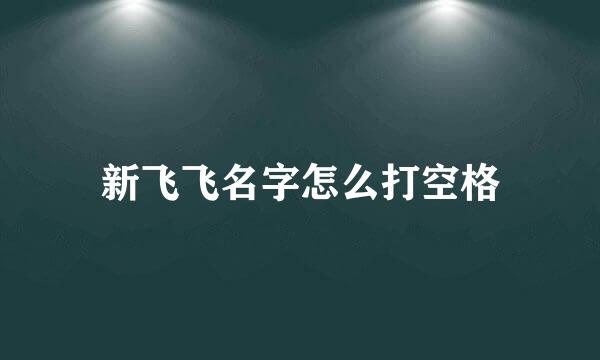 新飞飞名字怎么打空格